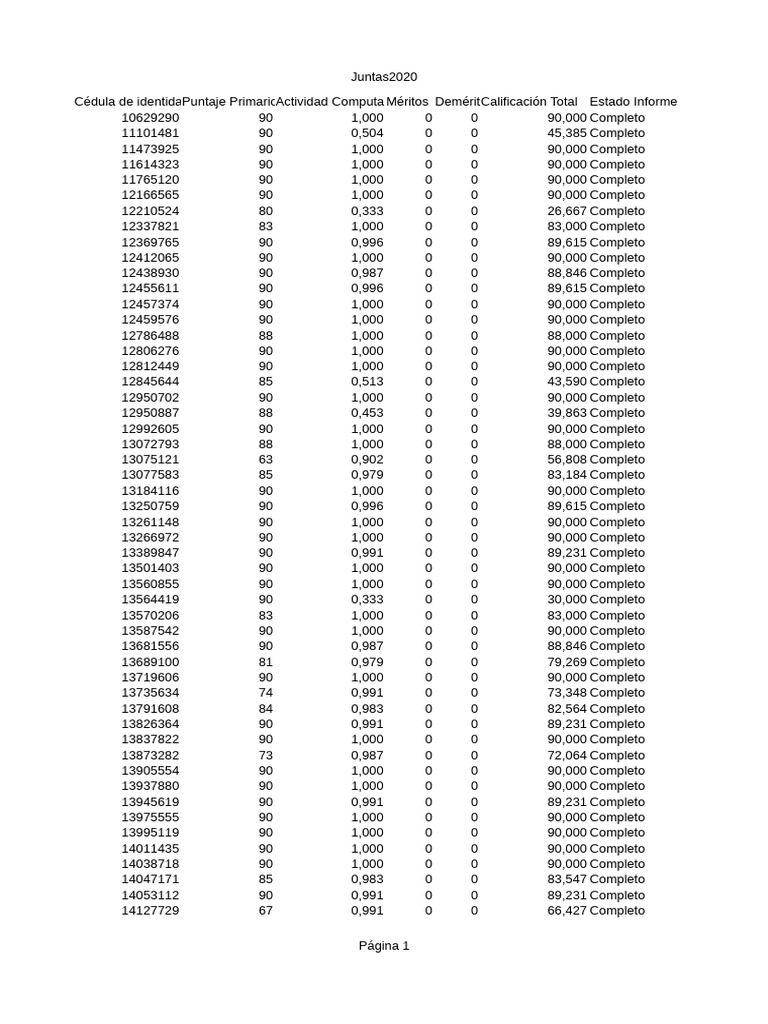 Juntas2020

| Cédula de identida | Puntaje Primaric | Actividad Computa | Méritos | Demérit | Calificación Total | Estado Informe |
|---|---|---|---|---|---|---|
| 10629290 | 90 | 1,000 | 0 | 0 | 90,000 | Completo |
| 11101481 | 90 | 0,504 | 0 | 0 | 45,385 | Completo |
| 11473925 | 90 | 1,000 | 0 | 0 | 90,000 | Completo |
| 11614323 | 90 | 1,000 | 0 | 0 | 90,000 | Completo |
| 11765120 | 90 | 1,000 | 0 | 0 | 90,000 | Completo |
| 12166565 | 90 | 1,000 | 0 | 0 | 90,000 | Completo |
| 12210524 | 80 | 0,333 | 0 | 0 | 26,667 | Completo |
| 12337821 | 83 | 1,000 | 0 | 0 | 83,000 | Completo |
| 12369765 | 90 | 0,996 | 0 | 0 | 89,615 | Completo |
| 12412065 | 90 | 1,000 | 0 | 0 | 90,000 | Completo |
| 12438930 | 90 | 0,987 | 0 | 0 | 88,846 | Completo |
| 12455611 | 90 | 0,996 | 0 | 0 | 89,615 | Completo |
| 12457374 | 90 | 1,000 | 0 | 0 | 90,000 | Completo |
| 12459576 | 90 | 1,000 | 0 | 0 | 90,000 | Completo |
| 12786488 | 88 | 1,000 | 0 | 0 | 88,000 | Completo |
| 12806276 | 90 | 1,000 | 0 | 0 | 90,000 | Completo |
| 12812449 | 90 | 1,000 | 0 | 0 | 90,000 | Completo |
| 12845644 | 85 | 0,513 | 0 | 0 | 43,590 | Completo |
| 12950702 | 90 | 1,000 | 0 | 0 | 90,000 | Completo |
| 12950887 | 88 | 0,453 | 0 | 0 | 39,863 | Completo |
| 12992605 | 90 | 1,000 | 0 | 0 | 90,000 | Completo |
| 13072793 | 88 | 1,000 | 0 | 0 | 88,000 | Completo |
| 13075121 | 63 | 0,902 | 0 | 0 | 56,808 | Completo |
| 13077583 | 85 | 0,979 | 0 | 0 | 83,184 | Completo |
| 13184116 | 90 | 1,000 | 0 | 0 | 90,000 | Completo |
| 13250759 | 90 | 0,996 | 0 | 0 | 89,615 | Completo |
| 13261148 | 90 | 1,000 | 0 | 0 | 90,000 | Completo |
| 13266972 | 90 | 1,000 | 0 | 0 | 90,000 | Completo |
| 13389847 | 90 | 0,991 | 0 | 0 | 89,231 | Completo |
| 13501403 | 90 | 1,000 | 0 | 0 | 90,000 | Completo |
| 13560855 | 90 | 1,000 | 0 | 0 | 90,000 | Completo |
| 13564419 | 90 | 0,333 | 0 | 0 | 30,000 | Completo |
| 13570206 | 83 | 1,000 | 0 | 0 | 83,000 | Completo |
| 13587542 | 90 | 1,000 | 0 | 0 | 90,000 | Completo |
| 13681556 | 90 | 0,987 | 0 | 0 | 88,846 | Completo |
| 13689100 | 81 | 0,979 | 0 | 0 | 79,269 | Completo |
| 13719606 | 90 | 1,000 | 0 | 0 | 90,000 | Completo |
| 13735634 | 74 | 0,991 | 0 | 0 | 73,348 | Completo |
| 13791608 | 84 | 0,983 | 0 | 0 | 82,564 | Completo |
| 13826364 | 90 | 0,991 | 0 | 0 | 89,231 | Completo |
| 13837822 | 90 | 1,000 | 0 | 0 | 90,000 | Completo |
| 13873282 | 73 | 0,987 | 0 | 0 | 72,064 | Completo |
| 13905554 | 90 | 1,000 | 0 | 0 | 90,000 | Completo |
| 13937880 | 90 | 1,000 | 0 | 0 | 90,000 | Completo |
| 13945619 | 90 | 0,991 | 0 | 0 | 89,231 | Completo |
| 13975555 | 90 | 1,000 | 0 | 0 | 90,000 | Completo |
| 13995119 | 90 | 1,000 | 0 | 0 | 90,000 | Completo |
| 14011435 | 90 | 1,000 | 0 | 0 | 90,000 | Completo |
| 14038718 | 90 | 1,000 | 0 | 0 | 90,000 | Completo |
| 14047171 | 85 | 0,983 | 0 | 0 | 83,547 | Completo |
| 14053112 | 90 | 0,991 | 0 | 0 | 89,231 | Completo |
| 14127729 | 67 | 0,991 | 0 | 0 | 66,427 | Completo |

Página 1